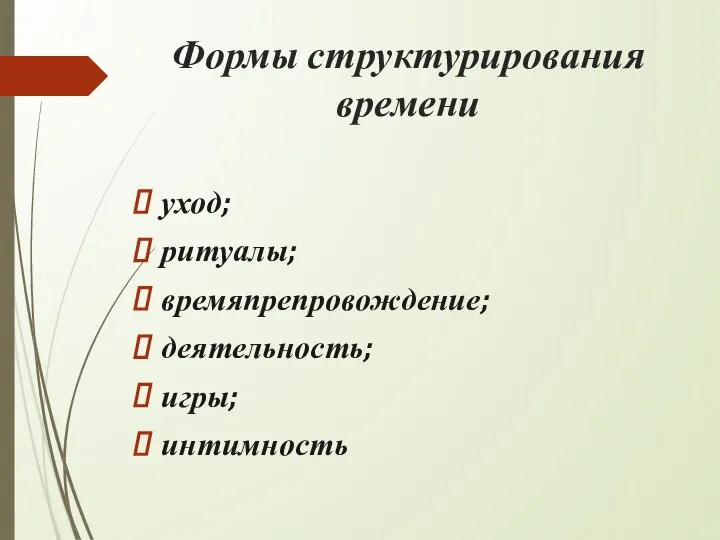 Формы структурирования времени

 уход;
 ритуалы;
 времяпрепровождение;
 деятельность;
 игры;
 интимность